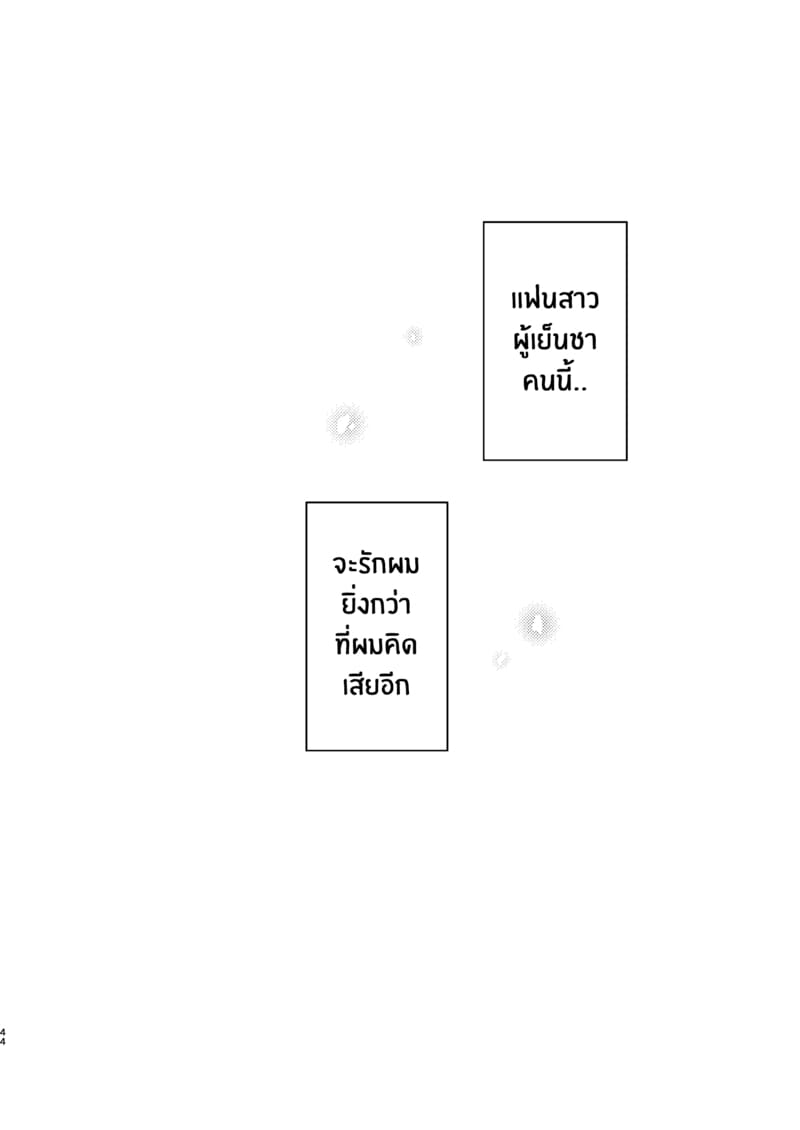 แฟนสาว
ผู้เย็นชา
คนนี้..

จะรักผม
ยิ่งกว่า
ที่ผมคิด
เสียอีก

44